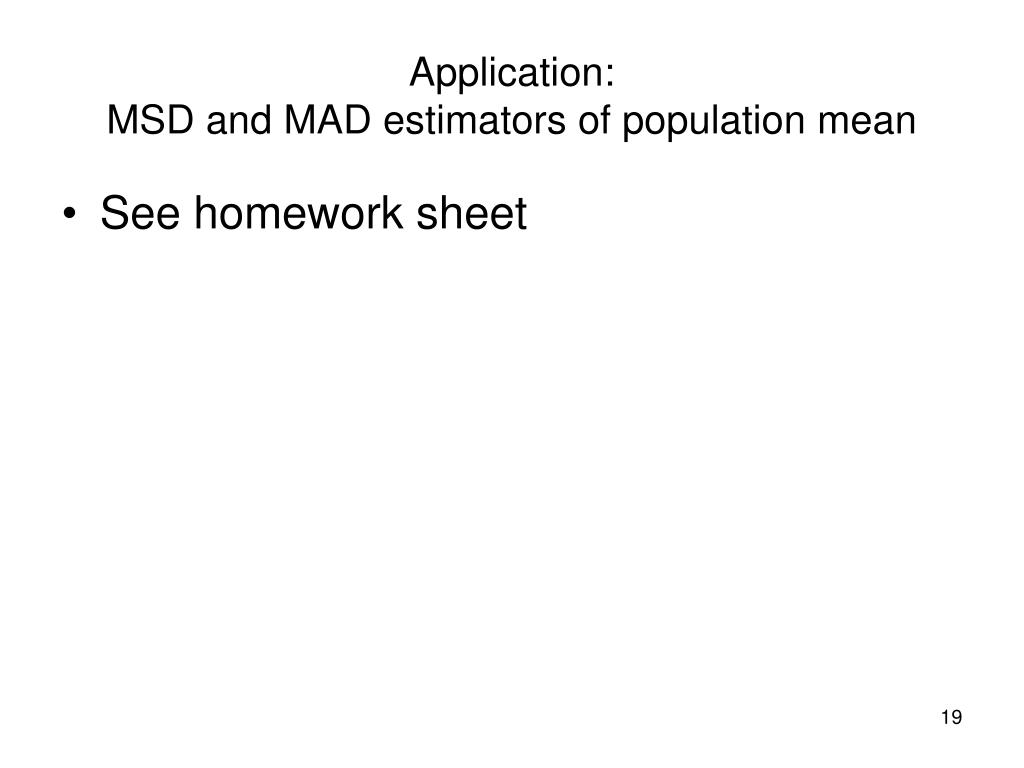 Application:
MSD and MAD estimators of population mean

• See homework sheet

19